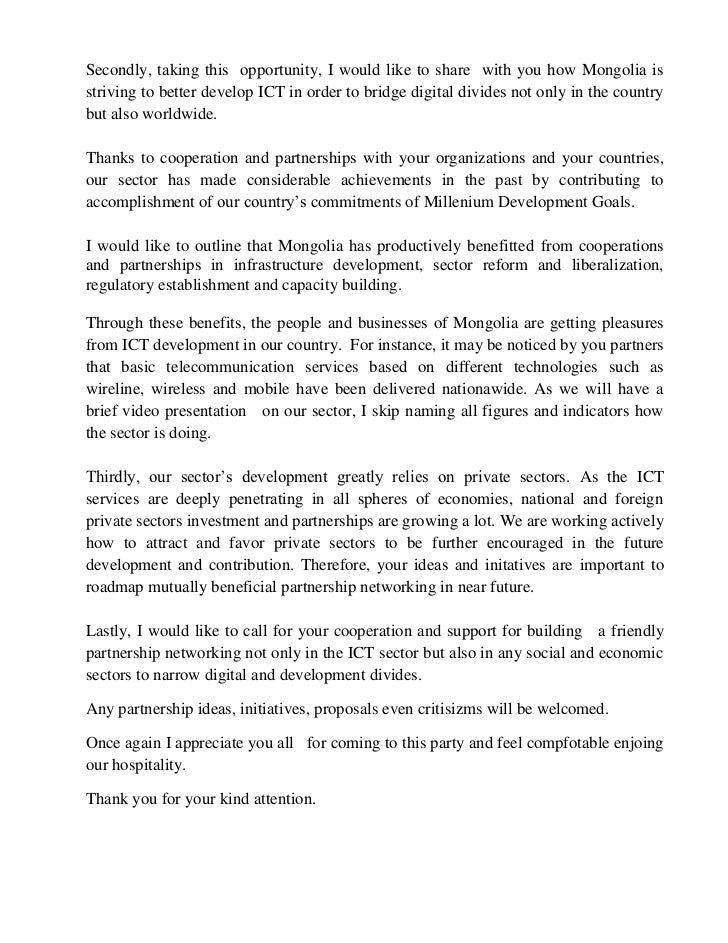 Secondly, taking this opportunity, I would like to share with you how Mongolia is striving to better develop ICT in order to bridge digital divides not only in the country but also worldwide.

Thanks to cooperation and partnerships with your organizations and your countries, our sector has made considerable achievements in the past by contributing to accomplishment of our country's commitments of Millenium Development Goals.

I would like to outline that Mongolia has productively benefitted from cooperations and partnerships in infrastructure development, sector reform and liberalization, regulatory establishment and capacity building.

Through these benefits, the people and businesses of Mongolia are getting pleasures from ICT development in our country. For instance, it may be noticed by you partners that basic telecommunication services based on different technologies such as wireline, wireless and mobile have been delivered nationawide. As we will have a brief video presentation on our sector, I skip naming all figures and indicators how the sector is doing.

Thirdly, our sector's development greatly relies on private sectors. As the ICT services are deeply penetrating in all spheres of economies, national and foreign private sectors investment and partnerships are growing a lot. We are working actively how to attract and favor private sectors to be further encouraged in the future development and contribution. Therefore, your ideas and initatives are important to roadmap mutually beneficial partnership networking in near future.

Lastly, I would like to call for your cooperation and support for building a friendly partnership networking not only in the ICT sector but also in any social and economic sectors to narrow digital and development divides.

Any partnership ideas, initiatives, proposals even critisizms will be welcomed.

Once again I appreciate you all for coming to this party and feel compfotable enjoing our hospitality.

Thank you for your kind attention.